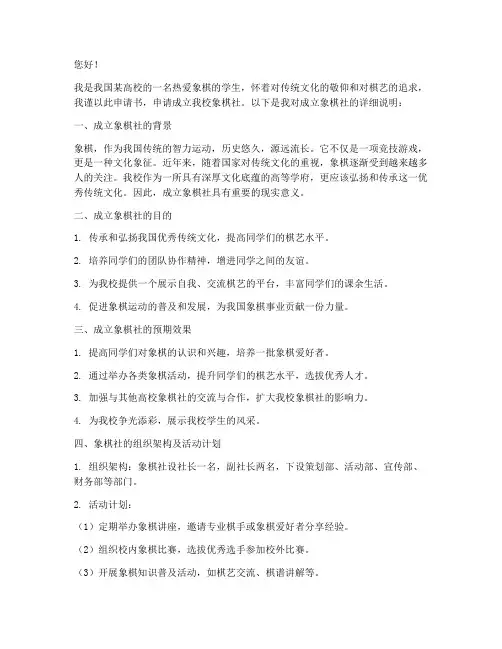 您好！

我是我国某高校的一名热爱象棋的学生，怀着对传统文化的敬仰和对棋艺的追求，我谨以此申请书，申请成立我校象棋社。以下是我对成立象棋社的详细说明：

一、成立象棋社的背景

象棋，作为我国传统的智力运动，历史悠久，源远流长。它不仅是一项竞技游戏，更是一种文化象征。近年来，随着国家对传统文化的重视，象棋逐渐受到越来越多人的关注。我校作为一所具有深厚文化底蕴的高等学府，更应该弘扬和传承这一优秀传统文化。因此，成立象棋社具有重要的现实意义。

二、成立象棋社的目的

1. 传承和弘扬我国优秀传统文化，提高同学们的棋艺水平。

2. 培养同学们的团队协作精神，增进同学之间的友谊。

3. 为我校提供一个展示自我、交流棋艺的平台，丰富同学们的课余生活。

4. 促进象棋运动的普及和发展，为我国象棋事业贡献一份力量。

三、成立象棋社的预期效果

1. 提高同学们对象棋的认识和兴趣，培养一批象棋爱好者。

2. 通过举办各类象棋活动，提升同学们的棋艺水平，选拔优秀人才。

3. 加强与其他高校象棋社的交流与合作，扩大我校象棋社的影响力。

4. 为我校争光添彩，展示我校学生的风采。

四、象棋社的组织架构及活动计划

1. 组织架构：象棋社设社长一名，副社长两名，下设策划部、活动部、宣传部、财务部等部门。

2. 活动计划：

（1）定期举办象棋讲座，邀请专业棋手或象棋爱好者分享经验。

（2）组织校内象棋比赛，选拔优秀选手参加校外比赛。

（3）开展象棋知识普及活动，如棋艺交流、棋谱讲解等。